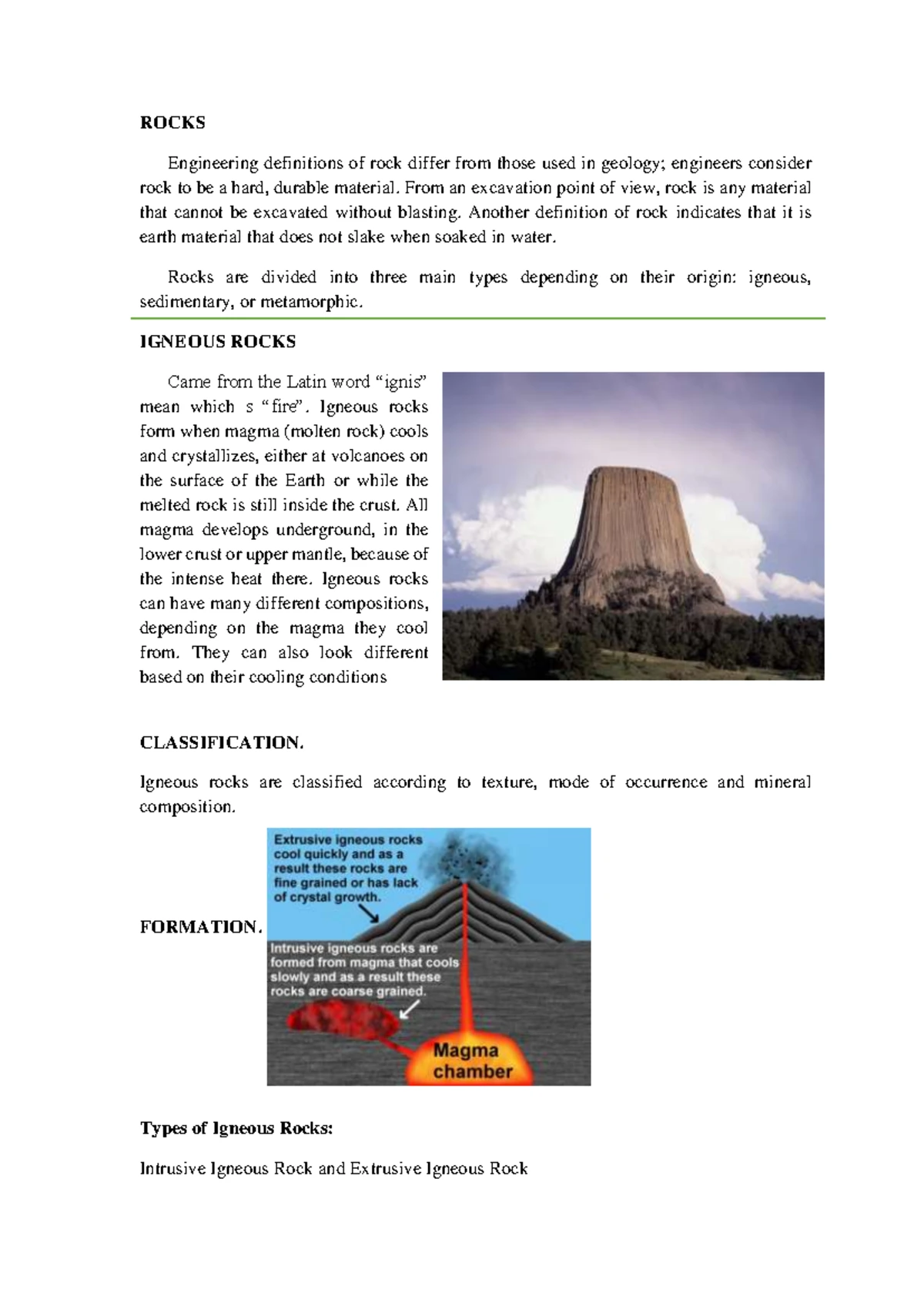 ROCKS

Engineering definitions of rock differ from those used in geology; engineers consider rock to be a hard, durable material. From an excavation point of view, rock is any material that cannot be excavated without blasting. Another definition of rock indicates that it is earth material that does not slake when soaked in water.

Rocks are divided into three main types depending on their origin: igneous, sedimentary, or metamorphic.

IGNEOUS ROCKS

Came from the Latin word "ignis" mean which s "fire". Igneous rocks form when magma (molten rock) cools and crystallizes, either at volcanoes on the surface of the Earth or while the melted rock is still inside the crust. All magma develops underground, in the lower crust or upper mantle, because of the intense heat there. Igneous rocks can have many different compositions, depending on the magma they cool from. They can also look different based on their cooling conditions

CLASSIFICATION.

Igneous rocks are classified according to texture, mode of occurrence and mineral composition.

FORMATION.

Extrusive igneous rocks cool quickly and as a result these rocks are fine grained or has lack of crystal growth.

Intrusive igneous rocks are formed from magma that cools slowly and as a result these rocks are coarse grained.

Magma chamber

Types of Igneous Rocks:

Intrusive Igneous Rock and Extrusive Igneous Rock